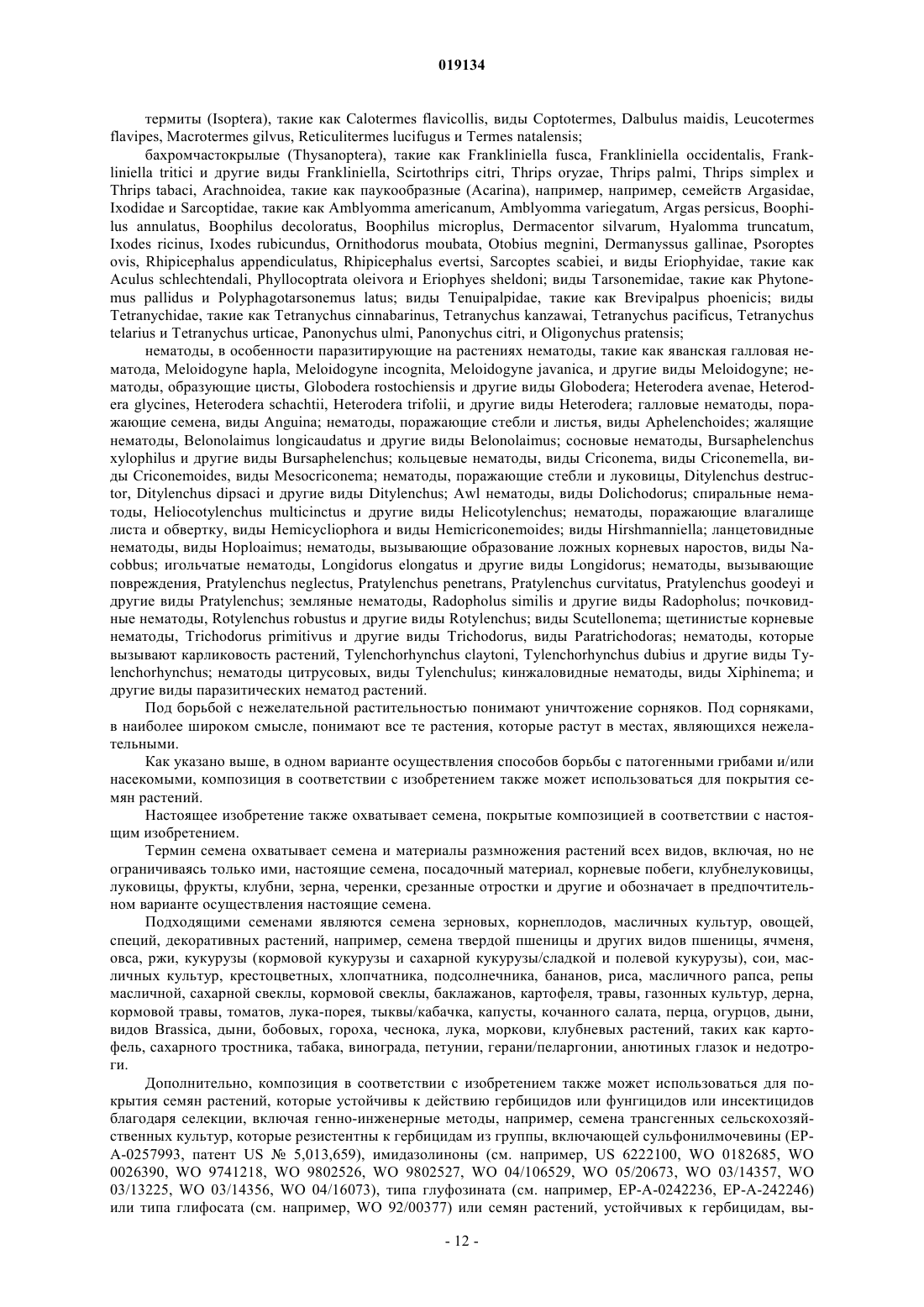 019134

термиты (Isoptera), такие как Calotermes flavicollis, виды Coptotermes, Dalbulus maidis, Leucotermes flavipes, Macrotermes gilvus, Reticulitermes lucifugus и Termes natalensis;

бахромчастокрылые (Thysanoptera), такие как Frankliniella fusca, Frankliniella occidentalis, Frankliniella tritici и другие виды Frankliniella, Scirtothrips citri, Thrips oryzae, Thrips palmi, Thrips simplex и Thrips tabaci, Arachnoidea, такие как паукообразные (Acarina), например, например, семейств Argasidae, Ixodidae и Sarcoptidae, такие как Amblyomma americanum, Amblyomma variegatum, Argas persicus, Boophilus annulatus, Boophilus decoloratus, Boophilus microplus, Dermacentor silvarum, Hyalomma truncatum, Ixodes ricinus, Ixodes rubicundus, Ornithodorus moubata, Otobius megnini, Dermanyssus gallinae, Psoroptes ovis, Rhipicephalus appendiculatus, Rhipicephalus evertsi, Sarcoptes scabiei, и виды Eriophyidae, такие как Aculus schlechtendali, Phyllocoptrata oleivora и Eriophyes sheldoni; виды Tarsonemidae, такие как Phytonemus pallidus и Polyphagotarsonemus latus; виды Tenuipalpidae, такие как Brevipalpus phoenicis; виды Tetranychidae, такие как Tetranychus cinnabarinus, Tetranychus kanzawai, Tetranychus pacificus, Tetranychus telarius и Tetranychus urticae, Panonychus ulmi, Panonychus citri, и Oligonychus pratensis;

нематоды, в особенности паразитирующие на растениях нематоды, такие как яванская галловая нематода, Meloidogyne hapla, Meloidogyne incognita, Meloidogyne javanica, и другие виды Meloidogyne; нематоды, образующие цисты, Globodera rostochiensis и другие виды Globodera; Heterodera avenae, Heterodera glycines, Heterodera schachtii, Heterodera trifolii, и другие виды Heterodera; галловые нематоды, поражающие семена, виды Anguina; нематоды, поражающие стебли и листья, виды Aphelenchoides; жалящие нематоды, Belonolaimus longicaudatus и другие виды Belonolaimus; сосновые нематоды, Bursaphelenchus xylophilus и другие виды Bursaphelenchus; кольцевые нематоды, виды Criconema, виды Criconemella, виды Criconemoides, виды Mesocriconema; нематоды, поражающие стебли и луковицы, Ditylenchus destructor, Ditylenchus dipsaci и другие виды Ditylenchus; Awl нематоды, виды Dolichodorus; спиральные нематоды, Heliocotylenchus multicinctus и другие виды Helicotylenchus; нематоды, поражающие влагалище листа и обвертку, виды Hemicycliophora и виды Hemicriconemoides; виды Hirshmanniella; ланцетовидные нематоды, виды Hoploaimus; нематоды, вызывающие образование ложных корневых наростов, виды Nacobbus; игольчатые нематоды, Longidorus elongatus и другие виды Longidorus; нематоды, вызывающие повреждения, Pratylenchus neglectus, Pratylenchus penetrans, Pratylenchus curvitatus, Pratylenchus goodeyi и другие виды Pratylenchus; земляные нематоды, Radopholus similis и другие виды Radopholus; почковидные нематоды, Rotylenchus robustus и другие виды Rotylenchus; виды Scutellonema; щетинистые корневые нематоды, Trichodorus primitivus и другие виды Trichodorus, виды Paratrichodoras; нематоды, которые вызывают карликовость растений, Tylenchorhynchus claytoni, Tylenchorhynchus dubius и другие виды Tylenchorhynchus; нематоды цитрусовых, виды Tylenchulus; кинжаловидные нематоды, виды Xiphinema; и другие виды паразитических нематод растений.

Под борьбой с нежелательной растительностью понимают уничтожение сорняков. Под сорняками, в наиболее широком смысле, понимают все те растения, которые растут в местах, являющихся нежелательными.

Как указано выше, в одном варианте осуществления способов борьбы с патогенными грибами и/или насекомыми, композиция в соответствии с изобретением также может использоваться для покрытия семян растений.

Настоящее изобретение также охватывает семена, покрытые композицией в соответствии с настоящим изобретением.

Термин семена охватывает семена и материалы размножения растений всех видов, включая, но не ограничиваясь только ими, настоящие семена, посадочный материал, корневые побеги, клубнелуковицы, луковицы, фрукты, клубни, зерна, черенки, срезанные отростки и другие и обозначает в предпочтительном варианте осуществления настоящие семена.

Подходящими семенами являются семена зерновых, корнеплодов, масличных культур, овощей, специй, декоративных растений, например, семена твердой пшеницы и других видов пшеницы, ячменя, овса, ржи, кукурузы (кормовой кукурузы и сахарной кукурузы/сладкой и полевой кукурузы), сои, масличных культур, крестоцветных, хлопчатника, подсолнечника, бананов, риса, масличного рапса, репы масличной, сахарной свеклы, кормовой свеклы, баклажанов, картофеля, травы, газонных культур, дерна, кормовой травы, томатов, лука-порея, тыквы/кабачка, капусты, кочанного салата, перца, огурцов, дыни, видов Brassica, дыни, бобовых, гороха, чеснока, лука, моркови, клубневых растений, таких как картофель, сахарного тростника, табака, винограда, петунии, герани/пеларгонии, анютиных глазок и недотроги.

Дополнительно, композиция в соответствии с изобретением также может использоваться для покрытия семян растений, которые устойчивы к действию гербицидов или фунгицидов или инсектицидов благодаря селекции, включая генно-инженерные методы, например, семена трансгенных сельскохозяйственных культур, которые резистентны к гербицидам из группы, включающей сульфонилмочевины (EP-A-0257993, патент US № 5,013,659), имидазолиноны (см. например, US 6222100, WO 0182685, WO 0026390, WO 9741218, WO 9802526, WO 9802527, WO 04/106529, WO 05/20673, WO 03/14357, WO 03/13225, WO 03/14356, WO 04/16073), типа глуфозината (см. например, EP-A-0242236, EP-A-242246) или типа глифосата (см. например, WO 92/00377) или семян растений, устойчивых к гербицидам, вы-

- 12 -